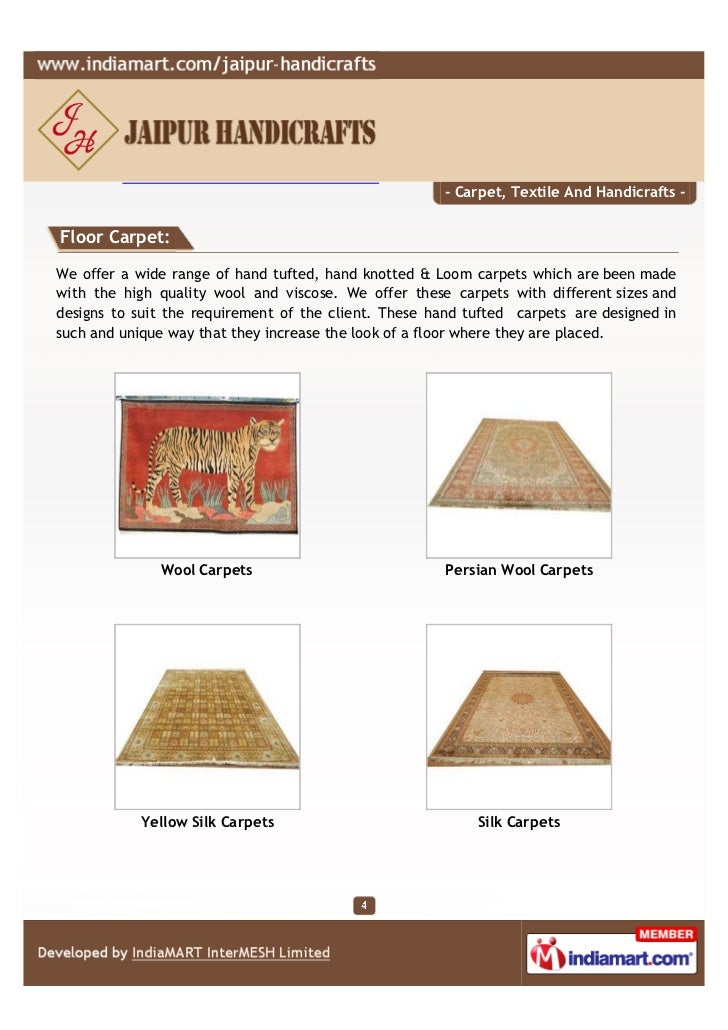 www.indiamart.com/jaipur-handicrafts

JH

JAIPUR HANDICRAFTS

- Carpet, Textile And Handicrafts -

Floor Carpet:

We offer a wide range of hand tufted, hand knotted & Loom carpets which are been made with the high quality wool and viscose. We offer these carpets with different sizes and designs to suit the requirement of the client. These hand tufted carpets are designed in such and unique way that they increase the look of a floor where they are placed.

Wool Carpets

Persian Wool Carpets

Yellow Silk Carpets

Silk Carpets

4

Developed by IndiaMART InterMESH Limited

MEMBER

indiamart.com